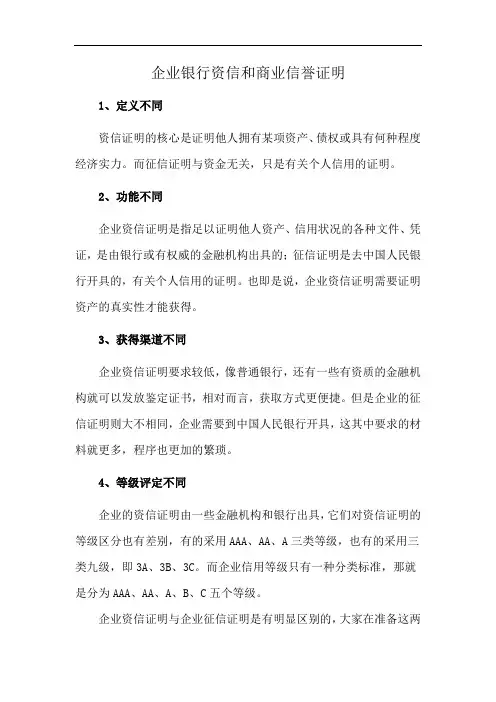 企业银行资信和商业信誉证明

1、定义不同

资信证明的核心是证明他人拥有某项资产、债权或具有何种程度经济实力。而征信证明与资金无关，只是有关个人信用的证明。

2、功能不同

企业资信证明是指足以证明他人资产、信用状况的各种文件、凭证，是由银行或有权威的金融机构出具的；征信证明是去中国人民银行开具的，有关个人信用的证明。也即是说，企业资信证明需要证明资产的真实性才能获得。

3、获得渠道不同

企业资信证明要求较低，像普通银行，还有一些有资质的金融机构就可以发放鉴定证书，相对而言，获取方式更便捷。但是企业的征信证明则大不相同，企业需要到中国人民银行开具，这其中要求的材料就更多，程序也更加的繁琐。

4、等级评定不同

企业的资信证明由一些金融机构和银行出具，它们对资信证明的等级区分也有差别，有的采用 AAA、AA、A 三类等级，也有的采用三类九级，即 3A、3B、3C。而企业信用等级只有一种分类标准，那就是分为 AAA、AA、A、B、C 五个等级。

企业资信证明与企业征信证明是有明显区别的，大家在准备这两